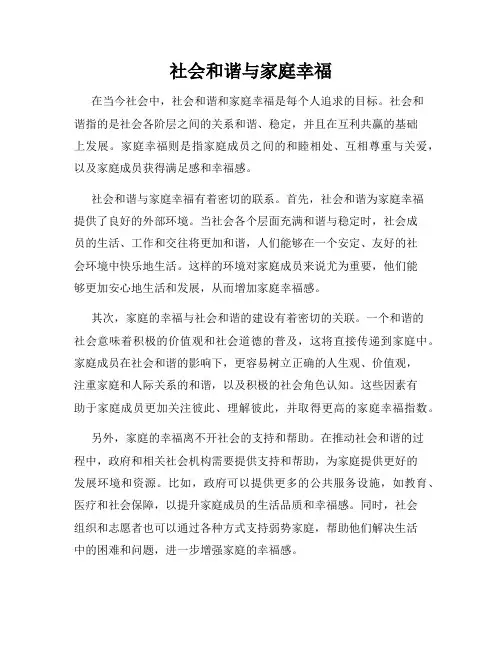 社会和谐与家庭幸福

在当今社会中，社会和谐和家庭幸福是每个人追求的目标。社会和谐指的是社会各阶层之间的关系和谐、稳定，并且在互利共赢的基础上发展。家庭幸福则是指家庭成员之间的和睦相处、互相尊重与关爱，以及家庭成员获得满足感和幸福感。

社会和谐与家庭幸福有着密切的联系。首先，社会和谐为家庭幸福提供了良好的外部环境。当社会各个层面充满和谐与稳定时，社会成员的生活、工作和交往将更加和谐，人们能够在一个安定、友好的社会环境中快乐地生活。这样的环境对家庭成员来说尤为重要，他们能够更加安心地生活和发展，从而增加家庭幸福感。

其次，家庭的幸福与社会和谐的建设有着密切的关联。一个和谐的社会意味着积极的价值观和社会道德的普及，这将直接传递到家庭中。家庭成员在社会和谐的影响下，更容易树立正确的人生观、价值观，注重家庭和人际关系的和谐，以及积极的社会角色认知。这些因素有助于家庭成员更加关注彼此、理解彼此，并取得更高的家庭幸福指数。

另外，家庭的幸福离不开社会的支持和帮助。在推动社会和谐的过程中，政府和相关社会机构需要提供支持和帮助，为家庭提供更好的发展环境和资源。比如，政府可以提供更多的公共服务设施，如教育、医疗和社会保障，以提升家庭成员的生活品质和幸福感。同时，社会组织和志愿者也可以通过各种方式支持弱势家庭，帮助他们解决生活中的困难和问题，进一步增强家庭的幸福感。